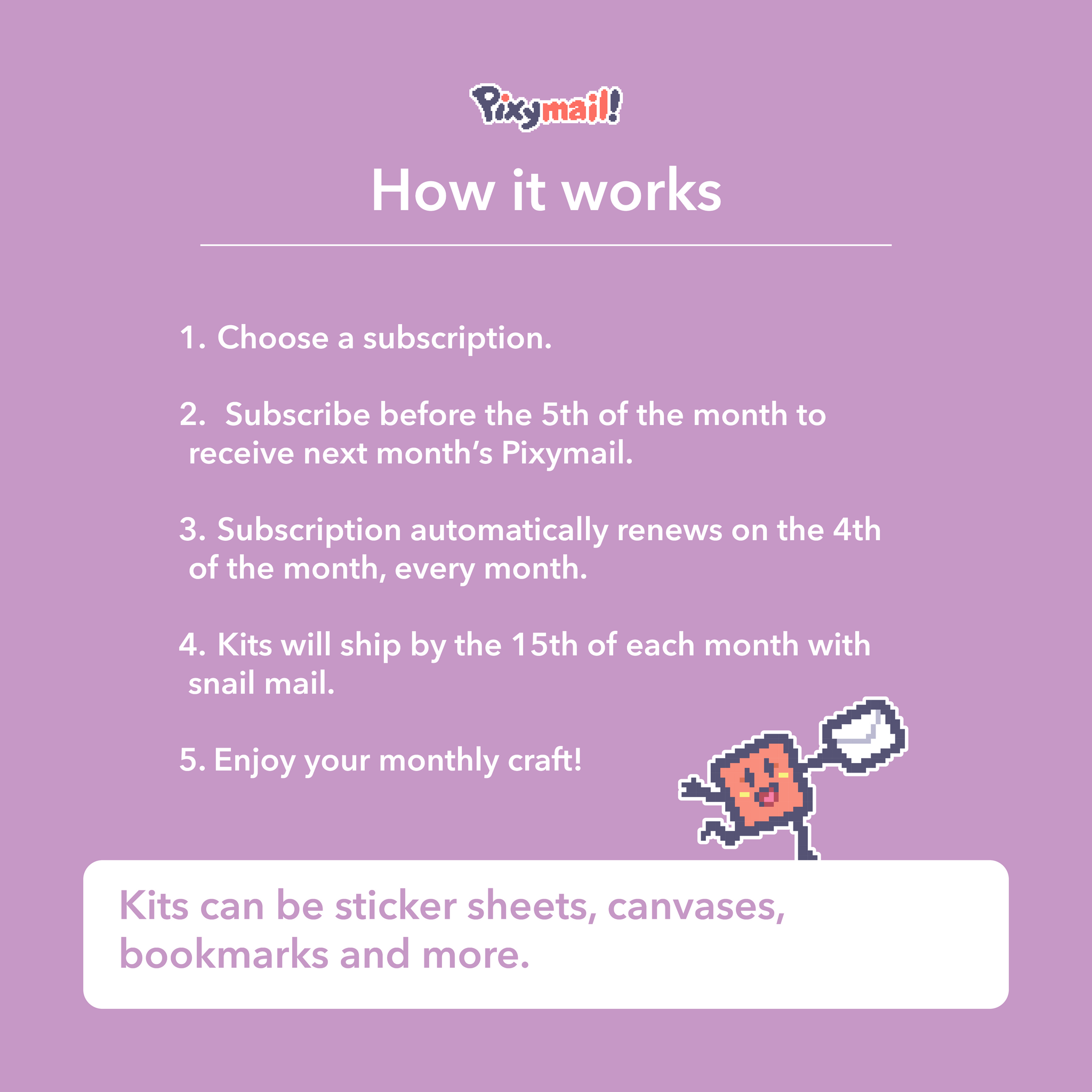 Pixymail!

How it works

1. Choose a subscription.

2. Subscribe before the 5th of the month to receive next month's Pixymail.

3. Subscription automatically renews on the 4th of the month, every month.

4. Kits will ship by the 15th of each month with snail mail.

5. Enjoy your monthly craft!

Kits can be sticker sheets, canvases, bookmarks and more.